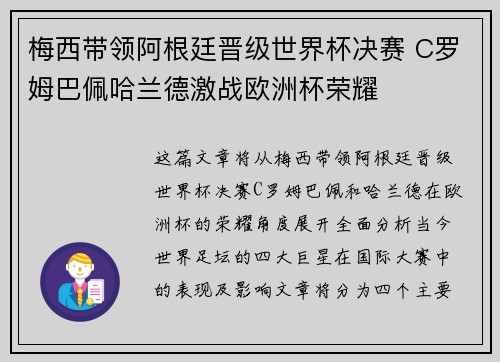 梅西带领阿根廷晋级世界杯决赛 C罗姆巴佩哈兰德激战欧洲杯荣耀

这篇文章将从梅西带领阿根廷晋级世界杯决赛C罗姆巴佩和哈兰德在欧洲杯的荣耀角度展开全面分析当今世界足坛的四大巨星在国际大赛中的表现及影响文章将分为四个主要